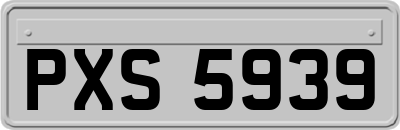 PXS 5939